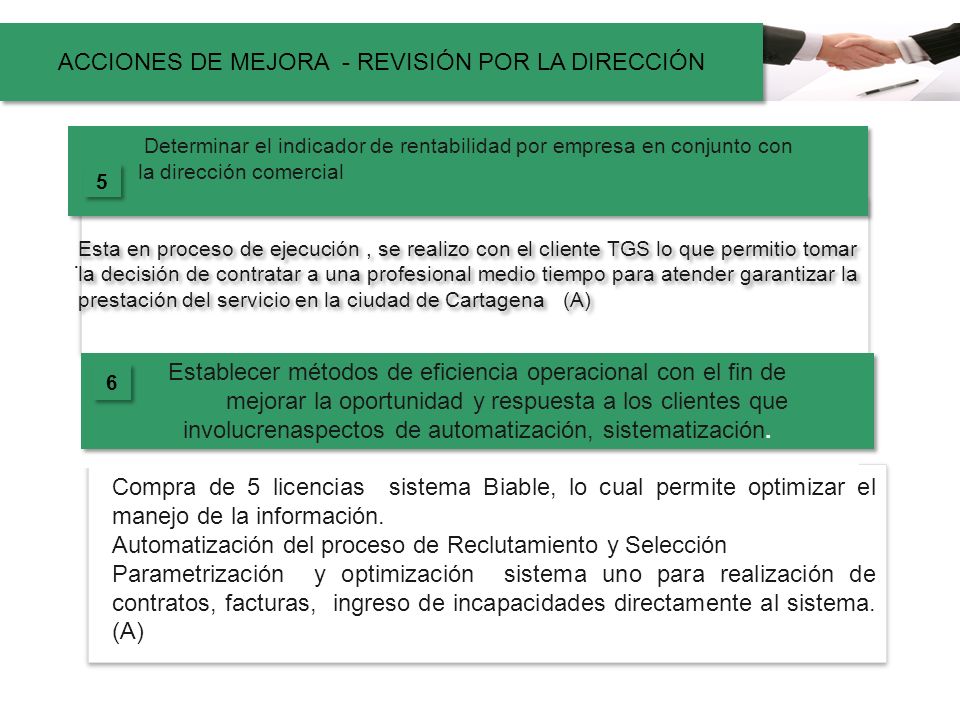 ACCIONES DE MEJORA - REVISIÓN POR LA DIRECCIÓN

5

Determinar el indicador de rentabilidad por empresa en conjunto con la dirección comercial

Esta en proceso de ejecución , se realizo con el cliente TGS lo que permitio tomar la decisión de contratar a una profesional medio tiempo para atender garantizar la prestación del servicio en la ciudad de Cartagena (A)

6

Establecer métodos de eficiencia operacional con el fin de mejorar la oportunidad y respuesta a los clientes que involucrenaspectos de automatización, sistematización.

Compra de 5 licencias sistema Biable, lo cual permite optimizar el manejo de la información.
Automatización del proceso de Reclutamiento y Selección
Parametrización y optimización sistema uno para realización de contratos, facturas, ingreso de incapacidades directamente al sistema. (A)